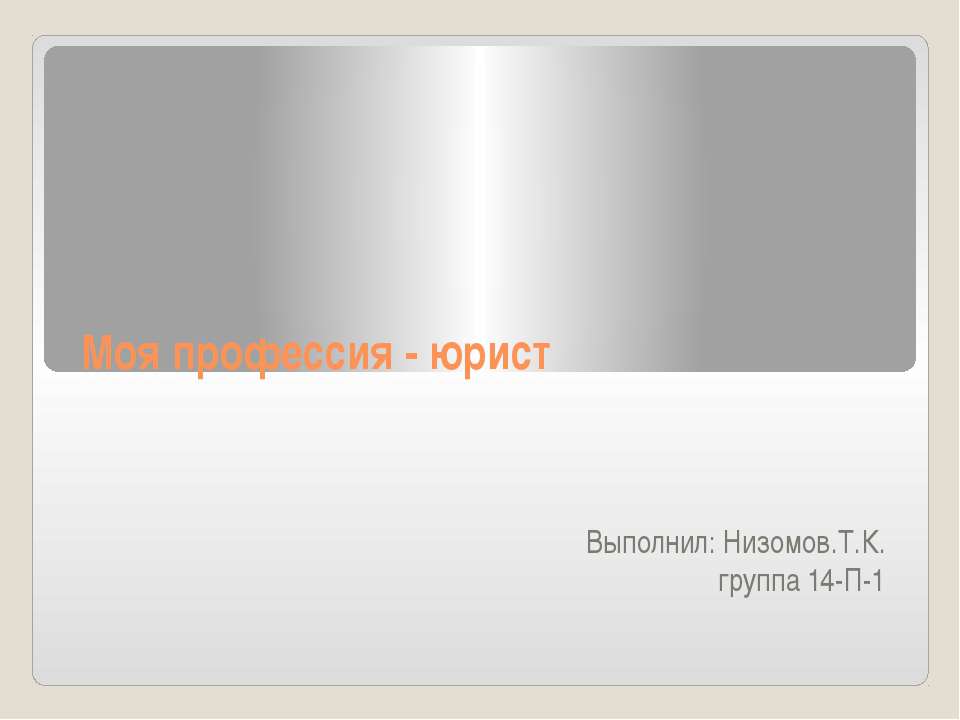 Моя профессия - юрист

Выполнил: Низомов.Т.К.
группа 14-П-1